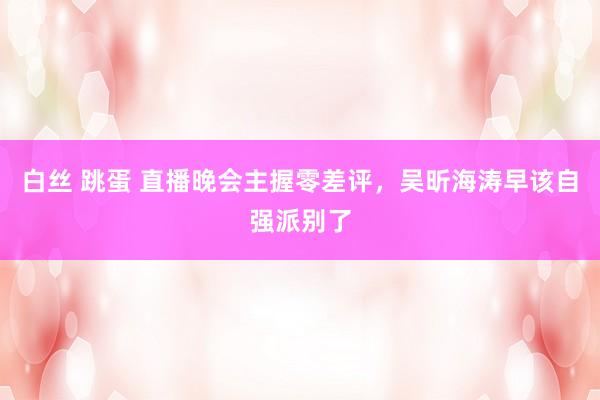 白丝 跳蛋 直播晚会主握零差评，吴昕海涛早该自强派别了